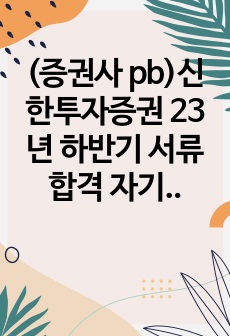 (증권사 pb)신한투자증권 23년 하반기 서류 합격 자기..